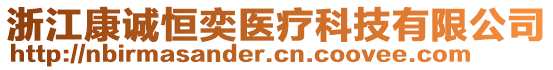 浙江康诚恒奕医疗科技有限公司
http://nbirmasander.cn.coovee.com